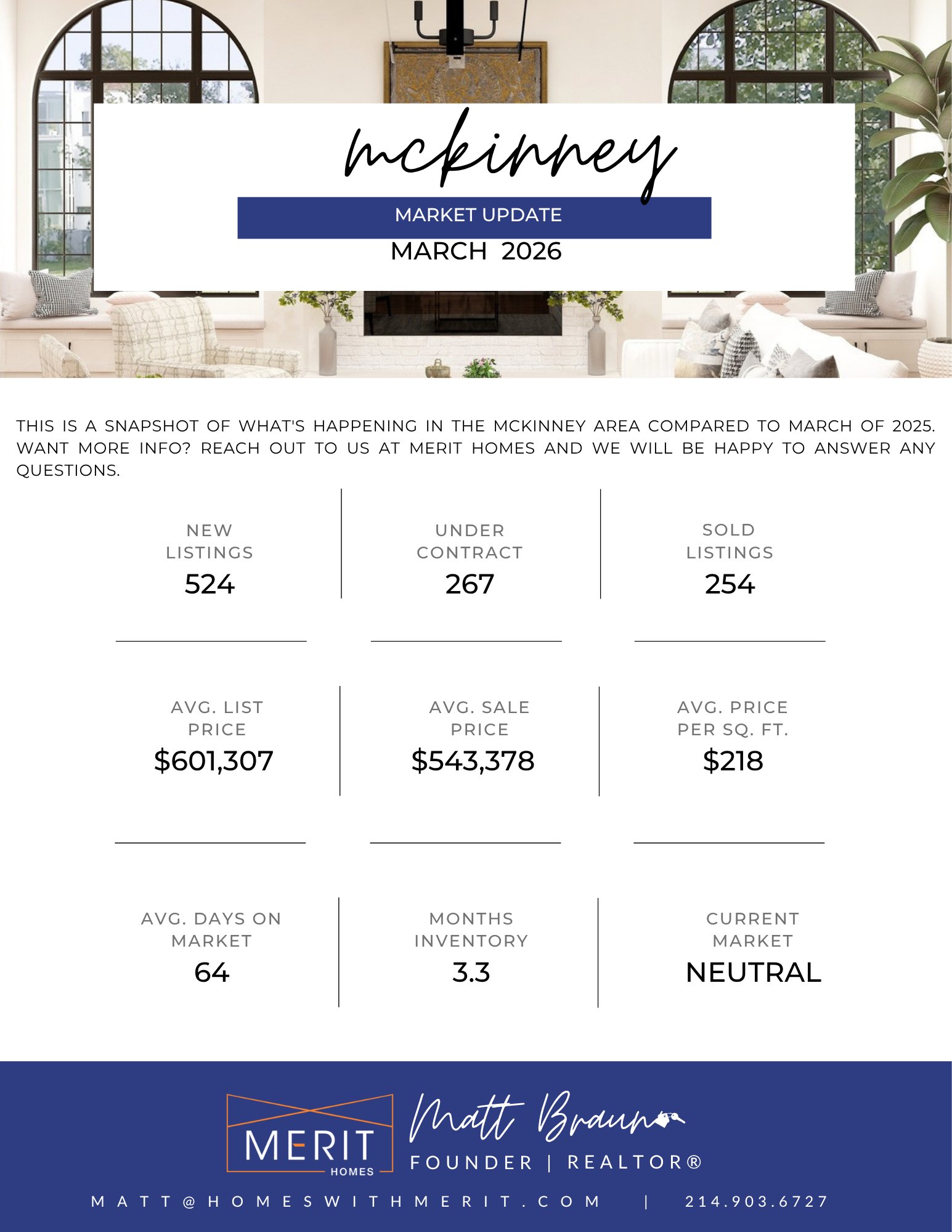 mckinney

MARKET UPDATE

MARCH 2026

THIS IS A SNAPSHOT OF WHAT'S HAPPENING IN THE MCKINNEY AREA COMPARED TO MARCH OF 2025. WANT MORE INFO? REACH OUT TO US AT MERIT HOMES AND WE WILL BE HAPPY TO ANSWER ANY QUESTIONS.

NEW LISTINGS
524

UNDER CONTRACT
267

SOLD LISTINGS
254

AVG. LIST PRICE
$601,307

AVG. SALE PRICE
$543,378

AVG. PRICE PER SQ. FT.
$218

AVG. DAYS ON MARKET
64

MONTHS INVENTORY
3.3

CURRENT MARKET
NEUTRAL

MERIT
HOMES

Matt Braun
FOUNDER | REALTOR®

MATT@HOMESWITHMERIT.COM | 214.903.6727